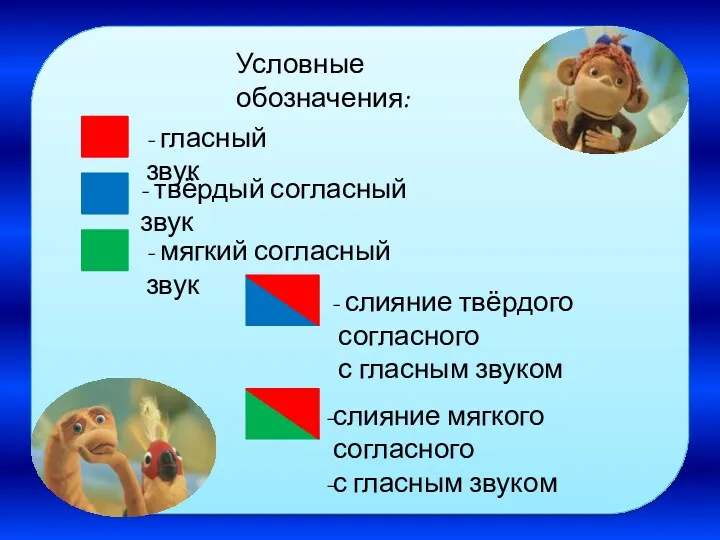 Условные обозначения:

- гласный звук

- твёрдый согласный звук

- мягкий согласный звук

- слияние твёрдого согласного с гласным звуком

-слияние мягкого согласного -с гласным звуком